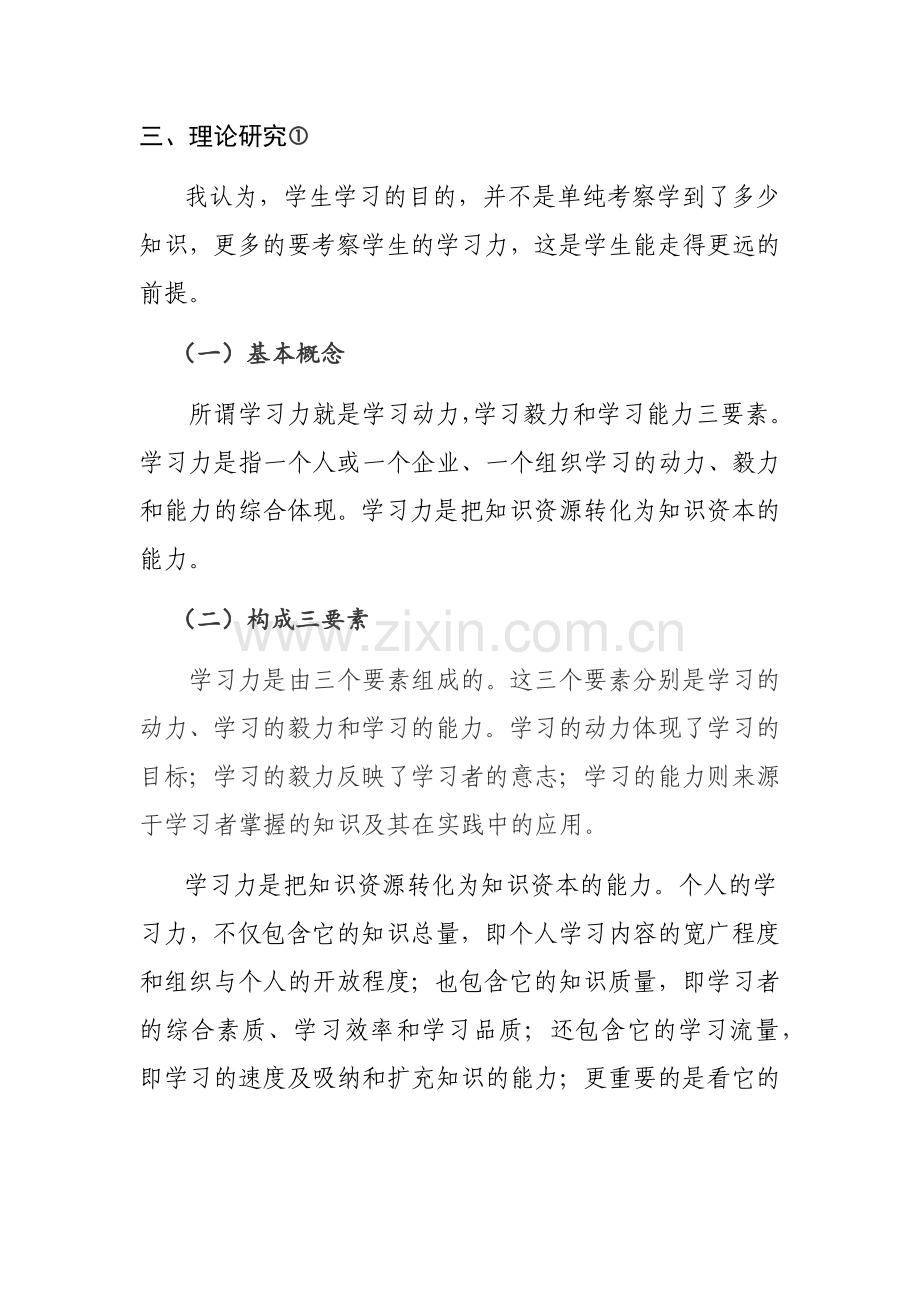 三、理论研究①

我认为，学生学习的目的，并不是单纯考察学到了多少知识，更多的要考察学生的学习力，这是学生能走得更远的前提。

（一）基本概念

所谓学习力就是学习动力,学习毅力和学习能力三要素。学习力是指一个人或一个企业、一个组织学习的动力、毅力和能力的综合体现。学习力是把知识资源转化为知识资本的能力。

（二）构成三要素

www.zixin.com.cn

学习力是由三个要素组成的。这三个要素分别是学习的动力、学习的毅力和学习的能力。学习的动力体现了学习的目标；学习的毅力反映了学习者的意志；学习的能力则来源于学习者掌握的知识及其在实践中的应用。

学习力是把知识资源转化为知识资本的能力。个人的学习力，不仅包含它的知识总量，即个人学习内容的宽广程度和组织与个人的开放程度；也包含它的知识质量，即学习者的综合素质、学习效率和学习品质；还包含它的学习流量，即学习的速度及吸纳和扩充知识的能力；更重要的是看它的